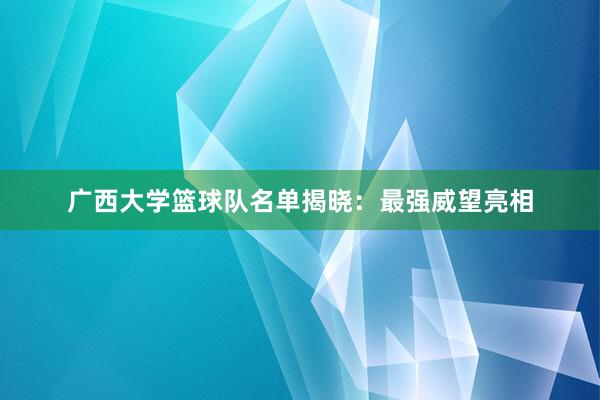 广西大学篮球队名单揭晓：最强威望亮相